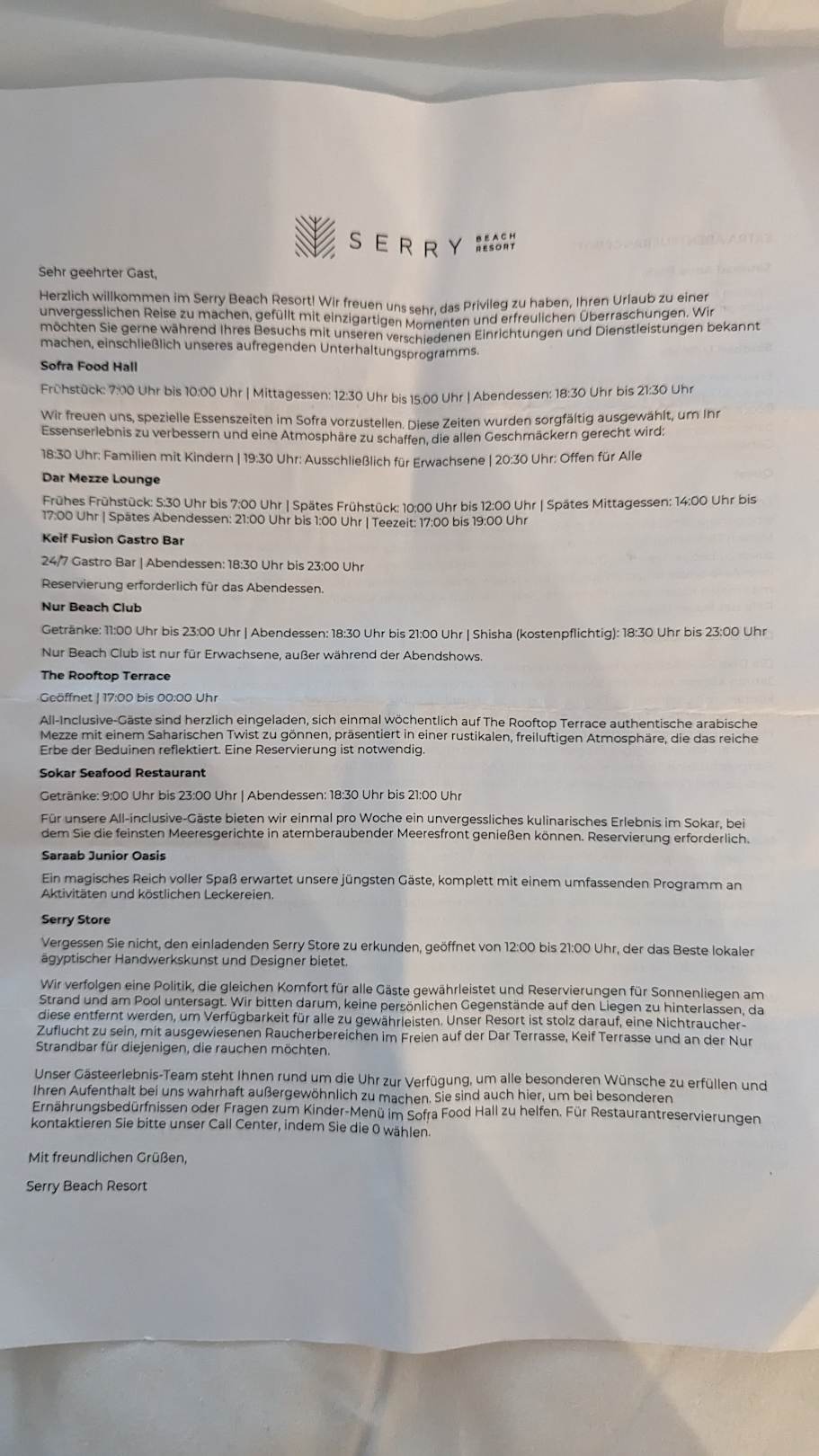 SERRY BEACH RESORT

Sehr geehrter Gast,

Herzlich willkommen im Serry Beach Resort! Wir freuen uns sehr, das Privileg zu haben, Ihren Urlaub zu einer unvergesslichen Reise zu machen, gefüllt mit einzigartigen Momenten und erfreulichen Überraschungen. Wir möchten Sie gerne während Ihres Besuchs mit unseren verschiedenen Einrichtungen und Dienstleistungen bekannt machen, einschließlich unseres aufregenden Unterhaltungsprogramms.

Sofra Food Hall

Frühstück: 7:00 Uhr bis 10:00 Uhr | Mittagessen: 12:30 Uhr bis 15:00 Uhr | Abendessen: 18:30 Uhr bis 21:30 Uhr

Wir freuen uns, spezielle Essenszeiten im Sofra vorzustellen. Diese Zeiten wurden sorgfältig ausgewählt, um Ihr Essenserlebnis zu verbessern und eine Atmosphäre zu schaffen, die allen Geschmäckern gerecht wird:

18:30 Uhr: Familien mit Kindern | 19:30 Uhr: Ausschließlich für Erwachsene | 20:30 Uhr: Offen für Alle

Dar Mezze Lounge

Frühes Frühstück: 5:30 Uhr bis 7:00 Uhr | Spätes Frühstück: 10:00 Uhr bis 12:00 Uhr | Spätes Mittagessen: 14:00 Uhr bis 17:00 Uhr | Spätes Abendessen: 21:00 Uhr bis 1:00 Uhr | Teezeit: 17:00 bis 19:00 Uhr

Keif Fusion Gastro Bar

24/7 Gastro Bar | Abendessen: 18:30 Uhr bis 23:00 Uhr

Reservierung erforderlich für das Abendessen.

Nur Beach Club

Getränke: 11:00 Uhr bis 23:00 Uhr | Abendessen: 18:30 Uhr bis 21:00 Uhr | Shisha (kostenpflichtig): 18:30 Uhr bis 23:00 Uhr

Nur Beach Club ist nur für Erwachsene, außer während der Abendshows.

The Rooftop Terrace

Geöffnet | 17:00 bis 00:00 Uhr

All-Inclusive-Gäste sind herzlich eingeladen, sich einmal wöchentlich auf The Rooftop Terrace authentische arabische Mezze mit einem Saharischen Twist zu gönnen, präsentiert in einer rustikalen, freiluftigen Atmosphäre, die das reiche Erbe der Beduinen reflektiert. Eine Reservierung ist notwendig.

Sokar Seafood Restaurant

Getränke: 9:00 Uhr bis 23:00 Uhr | Abendessen: 18:30 Uhr bis 21:00 Uhr

Für unsere All-inclusive-Gäste bieten wir einmal pro Woche ein unvergessliches kulinarisches Erlebnis im Sokar, bei dem Sie die feinsten Meeresgerichte in atemberaubender Meeresfront genießen können. Reservierung erforderlich.

Saraab Junior Oasis

Ein magisches Reich voller Spaß erwartet unsere jüngsten Gäste, komplett mit einem umfassenden Programm an Aktivitäten und köstlichen Leckereien.

Serry Store

Vergessen Sie nicht, den einladenden Serry Store zu erkunden, geöffnet von 12:00 bis 21:00 Uhr, der das Beste lokaler ägyptischer Handwerkskunst und Designer bietet.

Wir verfolgen eine Politik, die gleichen Komfort für alle Gäste gewährleistet und Reservierungen für Sonnenliegen am Strand und am Pool untersagt. Wir bitten darum, keine persönlichen Gegenstände auf den Liegen zu hinterlassen, da diese entfernt werden, um Verfügbarkeit für alle zu gewährleisten. Unser Resort ist stolz darauf, eine Nichtraucher-Zuflucht zu sein, mit ausgewiesenen Raucherbereichen im Freien auf der Dar Terrasse, Keif Terrasse und an der Nur Strandbar für diejenigen, die rauchen möchten.

Unser Gästeerlebnis-Team steht Ihnen rund um die Uhr zur Verfügung, um alle besonderen Wünsche zu erfüllen und Ihren Aufenthalt bei uns wahrhaft außergewöhnlich zu machen. Sie sind auch hier, um bei besonderen Ernährungsbedürfnissen oder Fragen zum Kinder-Menü im Sofra Food Hall zu helfen. Für Restaurantreservierungen kontaktieren Sie bitte unser Call Center, indem Sie die 0 wählen.

Mit freundlichen Grüßen,

Serry Beach Resort